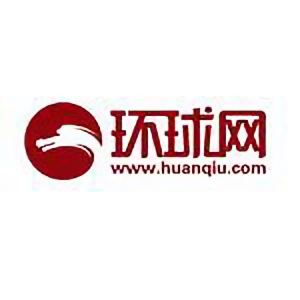 环球网
www.huanqiu.com